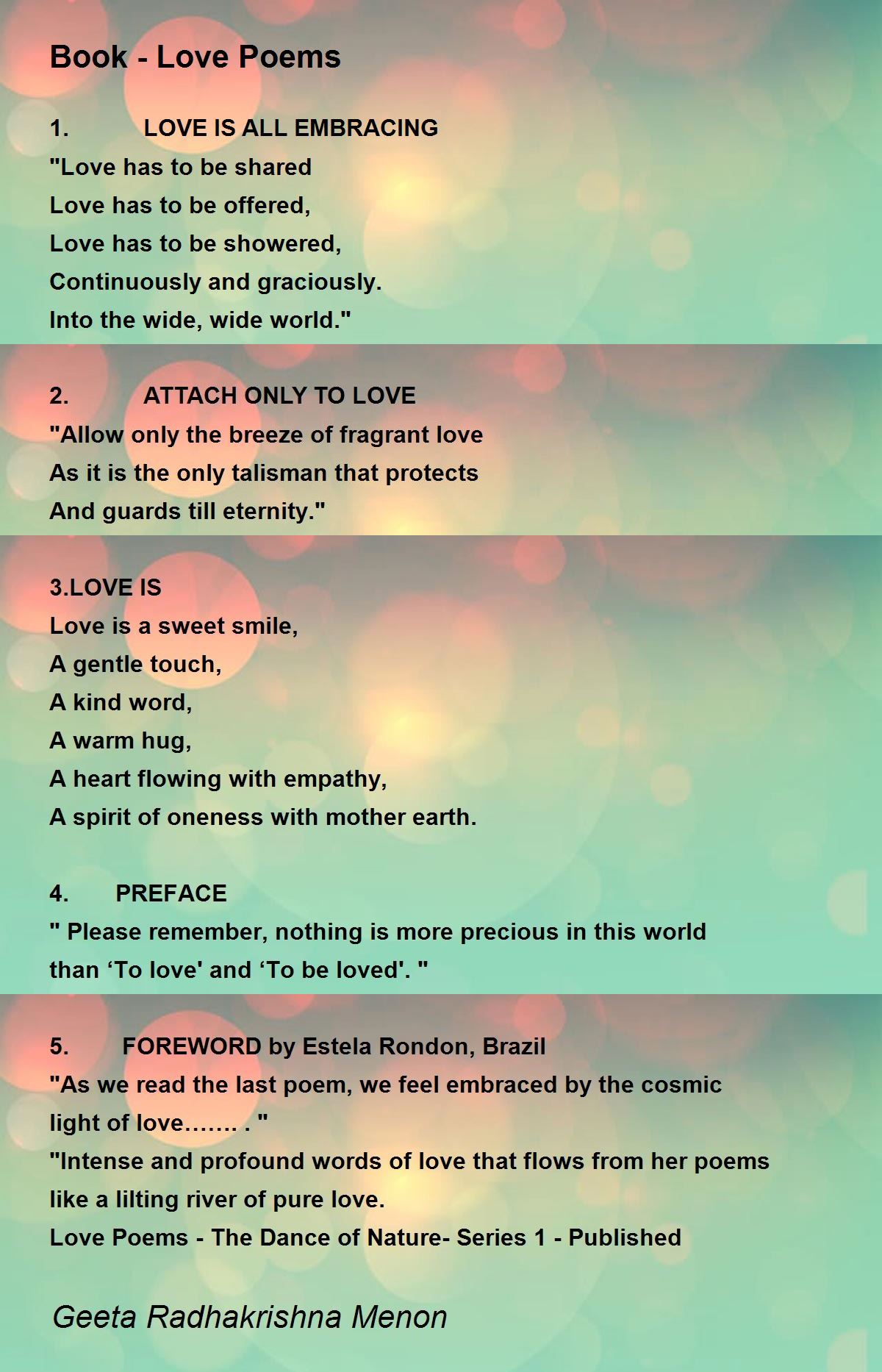 Book - Love Poems

1. LOVE IS ALL EMBRACING
"Love has to be shared
Love has to be offered,
Love has to be showered,
Continuously and graciously.
Into the wide, wide world."

2. ATTACH ONLY TO LOVE
"Allow only the breeze of fragrant love
As it is the only talisman that protects
And guards till eternity."

3.LOVE IS
Love is a sweet smile,
A gentle touch,
A kind word,
A warm hug,
A heart flowing with empathy,
A spirit of oneness with mother earth.

4. PREFACE
" Please remember, nothing is more precious in this world than ‘To love' and ‘To be loved'. "

5. FOREWORD by Estela Rondon, Brazil
"As we read the last poem, we feel embraced by the cosmic light of love……. . "
"Intense and profound words of love that flows from her poems like a lilting river of pure love.
Love Poems - The Dance of Nature- Series 1 - Published

Geeta Radhakrishna Menon